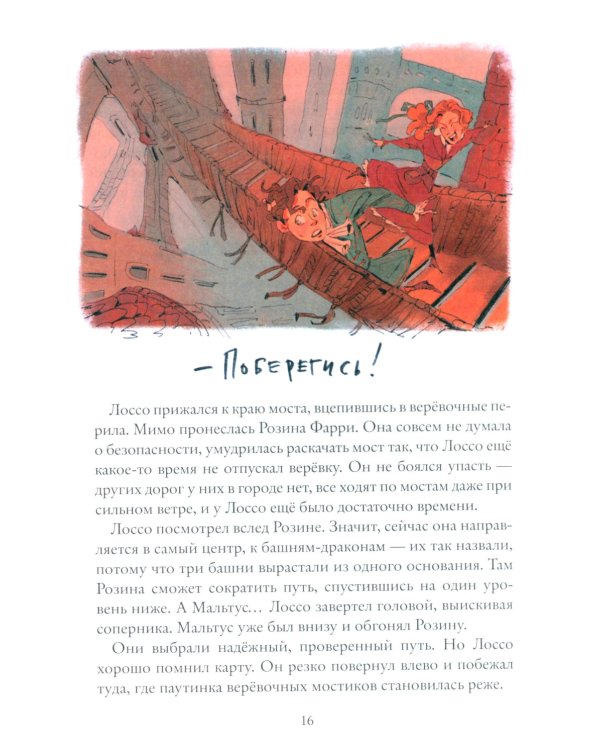 — Поберегись!

Лоссо прижался к краю моста, вцепившись в верёвочные перила. Мимо пронеслась Розина Фарри. Она совсем не думала о безопасности, умудрилась раскачать мост так, что Лоссо ещё какое-то время не отпускал верёвку. Он не боялся упасть — других дорог у них в городе нет, все ходят по мостам даже при сильном ветре, и у Лоссо ещё было достаточно времени.

Лоссо посмотрел вслед Розине. Значит, сейчас она направляется в самый центр, к башням-драконам — их так назвали, потому что три башни вырастали из одного основания. Там Розина сможет сократить путь, спустившись на один уровень ниже. А Мальтус… Лоссо завертел головой, выискивая соперника. Мальтус уже был внизу и обгонял Розину.

Они выбрали надёжный, проверенный путь. Но Лоссо хорошо помнил карту. Он резко повернул влево и побежал туда, где паутинка верёвочных мостиков становилась реже.

16